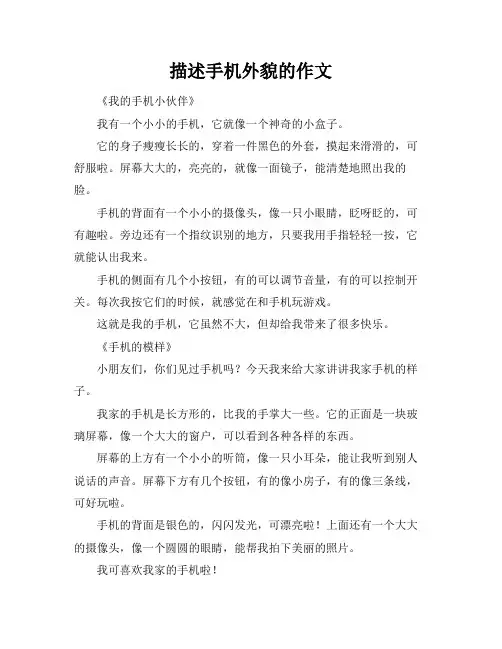 描述手机外貌的作文

《我的手机小伙伴》

我有一个小小的手机，它就像一个神奇的小盒子。

它的身子瘦瘦长长的，穿着一件黑色的外套，摸起来滑滑的，可舒服啦。屏幕大大的，亮亮的，就像一面镜子，能清楚地照出我的脸。

手机的背面有一个小小的摄像头，像一只小眼睛，眨呀眨的，可有趣啦。旁边还有一个指纹识别的地方，只要我用手指轻轻一按，它就能认出我来。

手机的侧面有几个小按钮，有的可以调节音量，有的可以控制开关。每次我按它们的时候，就感觉在和手机玩游戏。

这就是我的手机，它虽然不大，但却给我带来了很多快乐。

《手机的模样》

小朋友们，你们见过手机吗？今天我来给大家讲讲我家手机的样子。

我家的手机是长方形的，比我的手掌大一些。它的正面是一块玻璃屏幕，像一个大大的窗户，可以看到各种各样的东西。

屏幕的上方有一个小小的听筒，像一只小耳朵，能让我听到别人说话的声音。屏幕下方有几个按钮，有的像小房子，有的像三条线，可好玩啦。

手机的背面是银色的，闪闪发光，可漂亮啦！上面还有一个大大的摄像头，像一个圆圆的眼睛，能帮我拍下美丽的照片。

我可喜欢我家的手机啦！